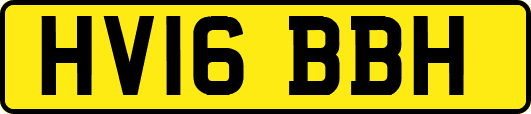 HV16 BBH